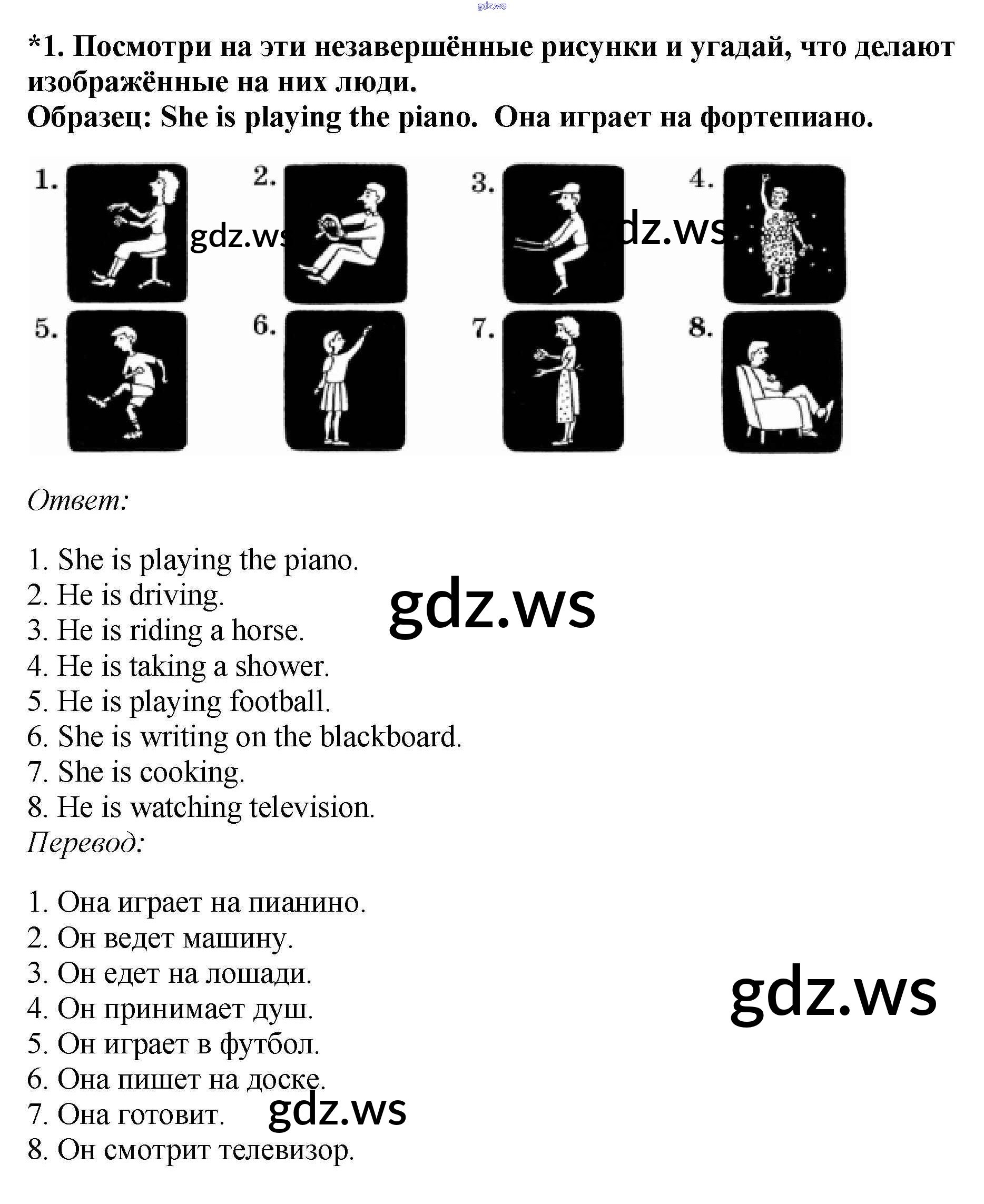 *1. Посмотри на эти незавершённые рисунки и угадай, что делают изображённые на них люди.
Образец: She is playing the piano. Она играет на фортепиано.

1.
2.
3.
4.
5.
6.
7.
8.

Ответ:

1. She is playing the piano.
2. He is driving.
3. He is riding a horse.
4. He is taking a shower.
5. He is playing football.
6. She is writing on the blackboard.
7. She is cooking.
8. He is watching television.
Перевод:

1. Она играет на пианино.
2. Он ведет машину.
3. Он едет на лошади.
4. Он принимает душ.
5. Он играет в футбол.
6. Она пишет на доске.
7. Она готовит.
8. Он смотрит телевизор.

gdz.ws